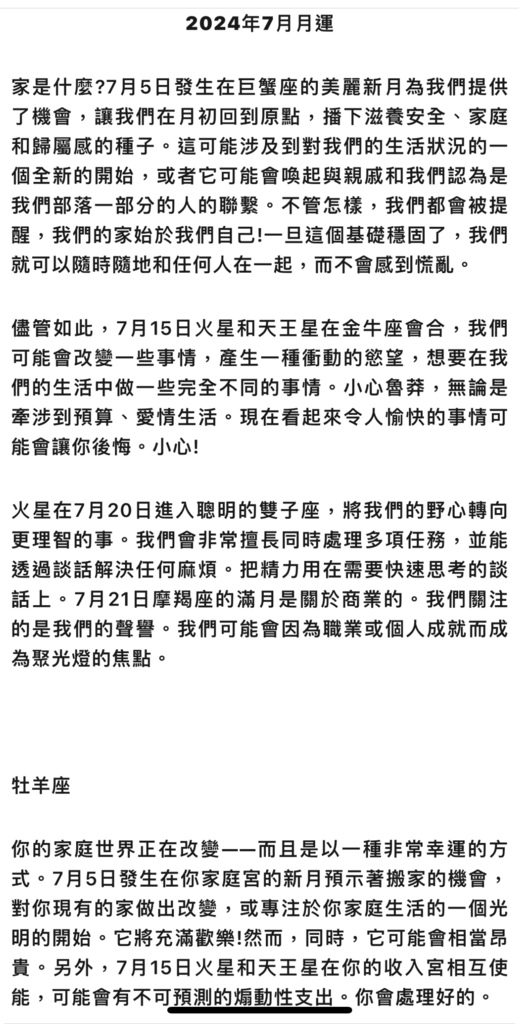 2024年7月月運

家是什麼?7月5日發生在巨蟹座的美麗新月為我們提供了機會，讓我們在月初回到原點，播下滋養安全、家庭和歸屬感的種子。這可能涉及到對我們的生活狀況的一個全新的開始，或者它可能會喚起與親戚和我們認為是我們部落一部分的人的聯繫。不管怎樣，我們都會被提醒，我們的家始於我們自己!一旦這個基礎穩固了，我們就可以隨時隨地和任何人在一起，而不會感到慌亂。

儘管如此，7月15日火星和天王星在金牛座會合，我們可能會改變一些事情，產生一種衝動的慾望，想要在我們的生活中做一些完全不同的事情。小心魯莽，無論是牽涉到預算、愛情生活。現在看起來令人愉快的事情可能會讓你後悔。小心!

火星在7月20日進入聰明的雙子座，將我們的野心轉向更理智的事。我們會非常擅長同時處理多項任務，並能透過談話解決任何麻煩。把精力用在需要快速思考的談話上。7月21日摩羯座的滿月是關於商業的。我們關注的是我們的聲譽。我們可能會因為職業或個人成就而成為聚光燈的焦點。

牡羊座

你的家庭世界正在改變——而且是以一種非常幸運的方式。7月5日發生在你家庭宮的新月預示著搬家的機會，對你現有的家做出改變，或專注於你家庭生活的一個光明的開始。它將充滿歡樂!然而，同時，它可能會相當昂貴。另外，7月15日火星和天王星在你的收入宮相互使能，可能會有不可預測的煽動性支出。你會處理好的。